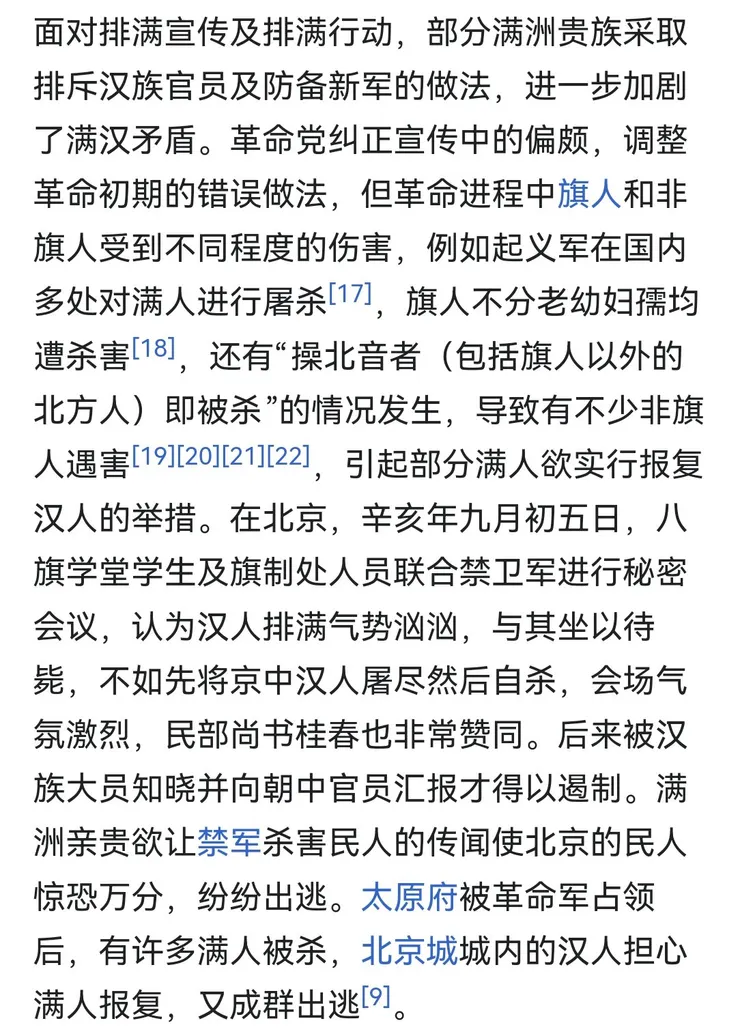 面对排满宣传及排满行动，部分满洲贵族采取排斥汉族官员及防备新军的做法，进一步加剧了满汉矛盾。革命党纠正宣传中的偏颇，调整革命初期的错误做法，但革命进程中旗人和非旗人受到不同程度的伤害，例如起义军在国内多处对满人进行屠杀[17]，旗人不分老幼妇孺均遭杀害[18]，还有“操北音者（包括旗人以外的北方人）即被杀”的情况发生，导致有不少非旗人遇害[19][20][21][22]，引起部分满人欲实行报复汉人的举措。在北京，辛亥年九月初五日，八旗学堂学生及旗制处人员联合禁卫军进行秘密会议，认为汉人排满气势汹汹，与其坐以待毙，不如先将京中汉人屠尽然后自杀，会场气氛激烈，民部尚书桂春也非常赞同。后来被汉族大员知晓并向朝中官员汇报才得以遏制。满洲亲贵欲让禁军杀害民人的传闻使北京的民人惊恐万分，纷纷出逃。太原府被革命军占领后，有许多满人被杀，北京城城内的汉人担心满人报复，又成群出逃[9]。